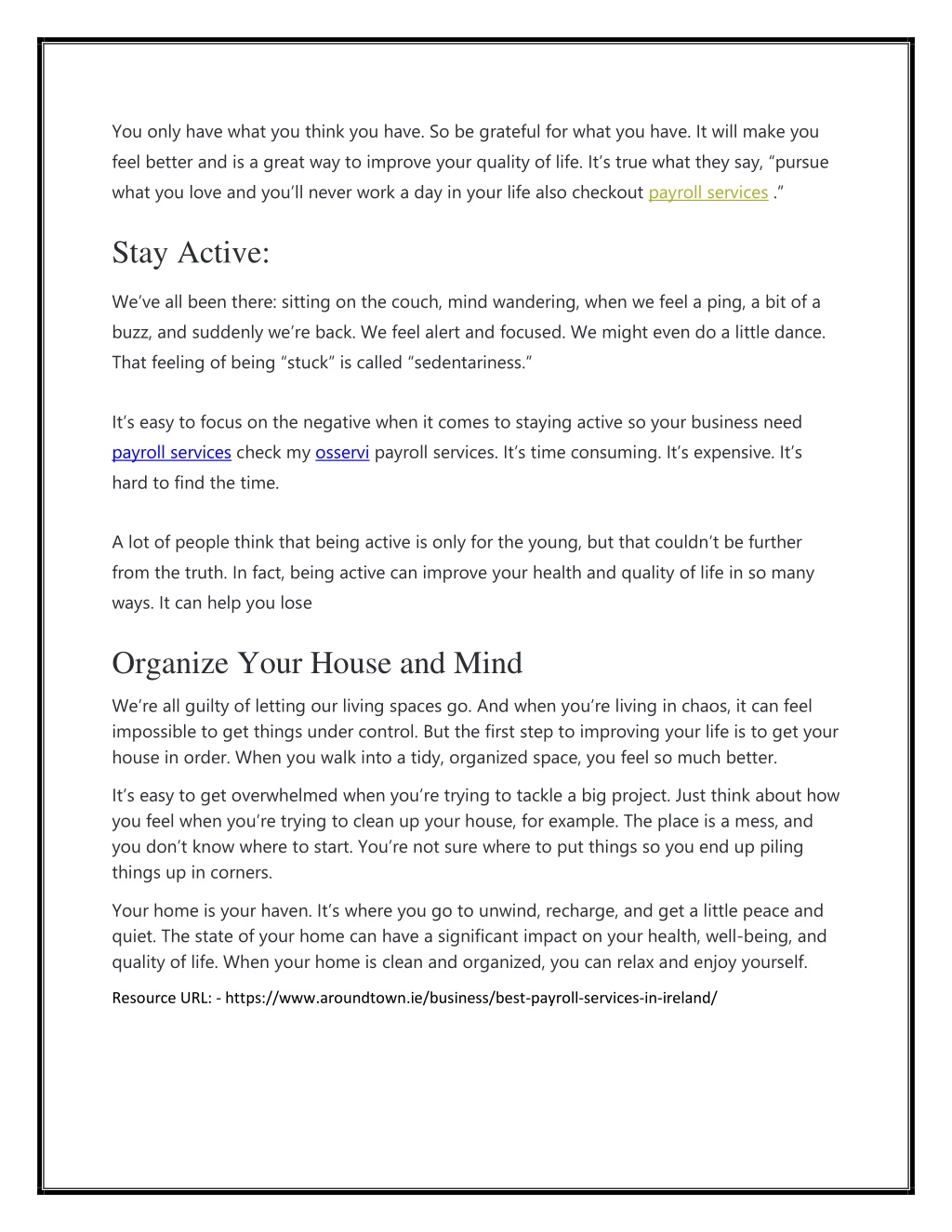 You only have what you think you have. So be grateful for what you have. It will make you feel better and is a great way to improve your quality of life. It's true what they say, "pursue what you love and you'll never work a day in your life also checkout payroll services ."

Stay Active:

We've all been there: sitting on the couch, mind wandering, when we feel a ping, a bit of a buzz, and suddenly we're back. We feel alert and focused. We might even do a little dance. That feeling of being "stuck" is called "sedentariness."

It's easy to focus on the negative when it comes to staying active so your business need payroll services check my osservi payroll services. It's time consuming. It's expensive. It's hard to find the time.

A lot of people think that being active is only for the young, but that couldn't be further from the truth. In fact, being active can improve your health and quality of life in so many ways. It can help you lose

Organize Your House and Mind

We're all guilty of letting our living spaces go. And when you're living in chaos, it can feel impossible to get things under control. But the first step to improving your life is to get your house in order. When you walk into a tidy, organized space, you feel so much better.

It's easy to get overwhelmed when you're trying to tackle a big project. Just think about how you feel when you're trying to clean up your house, for example. The place is a mess, and you don't know where to start. You're not sure where to put things so you end up piling things up in corners.

Your home is your haven. It's where you go to unwind, recharge, and get a little peace and quiet. The state of your home can have a significant impact on your health, well-being, and quality of life. When your home is clean and organized, you can relax and enjoy yourself.

Resource URL: - https://www.aroundtown.ie/business/best-payroll-services-in-ireland/